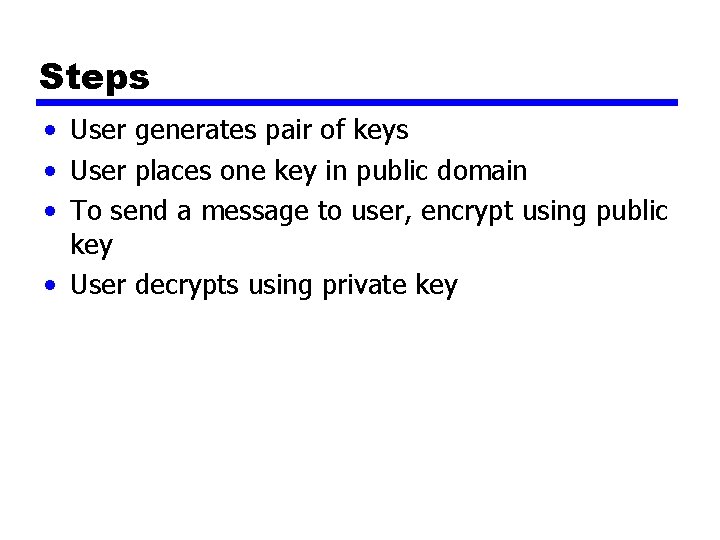 Steps

• User generates pair of keys
• User places one key in public domain
• To send a message to user, encrypt using public key
• User decrypts using private key